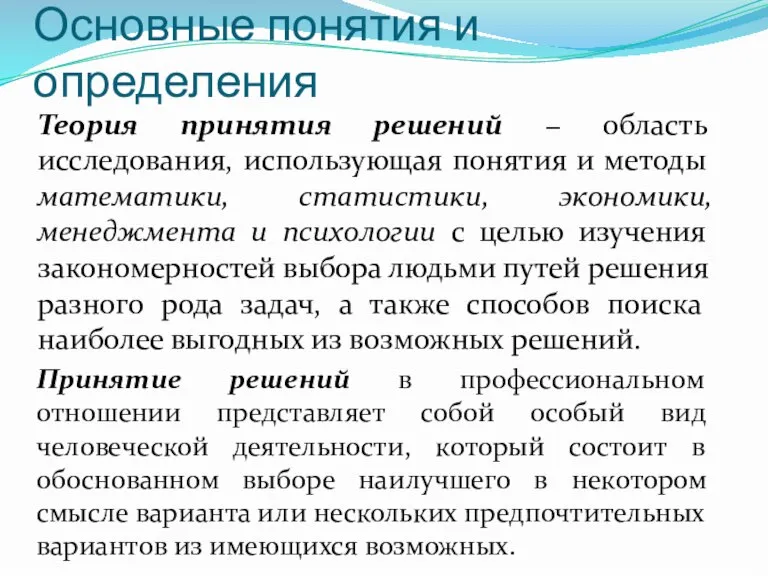 Основные понятия и определения

Теория принятия решений – область исследования, использующая понятия и методы математики, статистики, экономики, менеджмента и психологии с целью изучения закономерностей выбора людьми путей решения разного рода задач, а также способов поиска наиболее выгодных из возможных решений.

Принятие решений в профессиональном отношении представляет собой особый вид человеческой деятельности, который состоит в обоснованном выборе наилучшего в некотором смысле варианта или нескольких предпочтительных вариантов из имеющихся возможных.